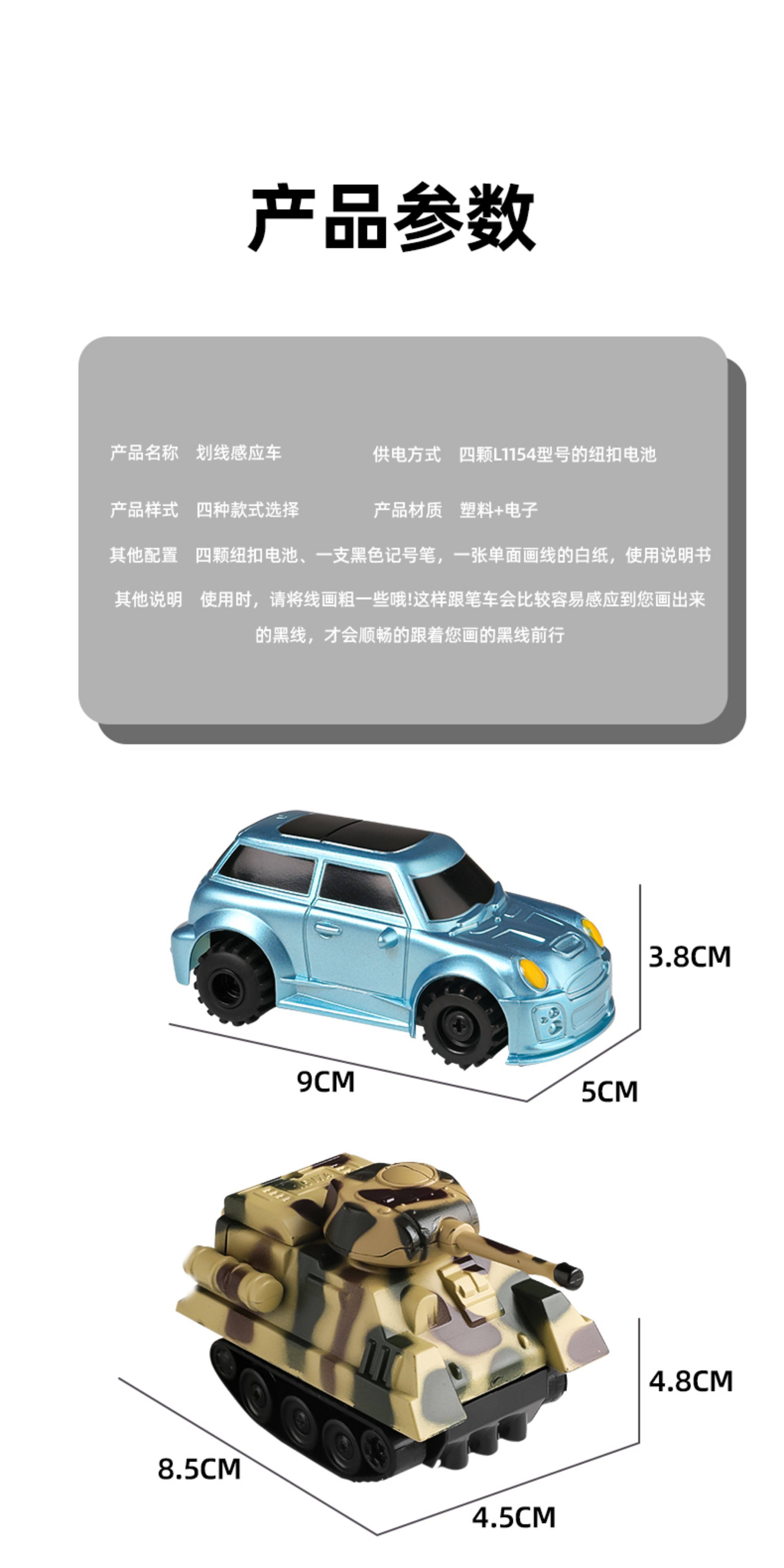 产品参数

产品名称 划线感应车 供电方式 四颗L1154型号的纽扣电池

产品样式 四种款式选择 产品材质 塑料+电子

其他配置 四颗纽扣电池、一支黑色记号笔，一张单面画线的白纸，使用说明书

其他说明 使用时，请将线画粗一些哦!这样跟笔车会比较容易感应到您画出来的黑线，才会顺畅的跟着您画的黑线前行

3.8CM

9CM

5CM

4.8CM

8.5CM

4.5CM